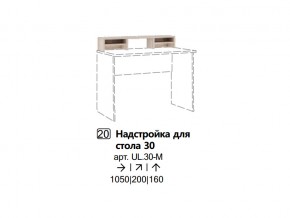 20 Надстройка для стола 30

арт. UL.30-M

→ | ↗ | ↑

1050|200|160